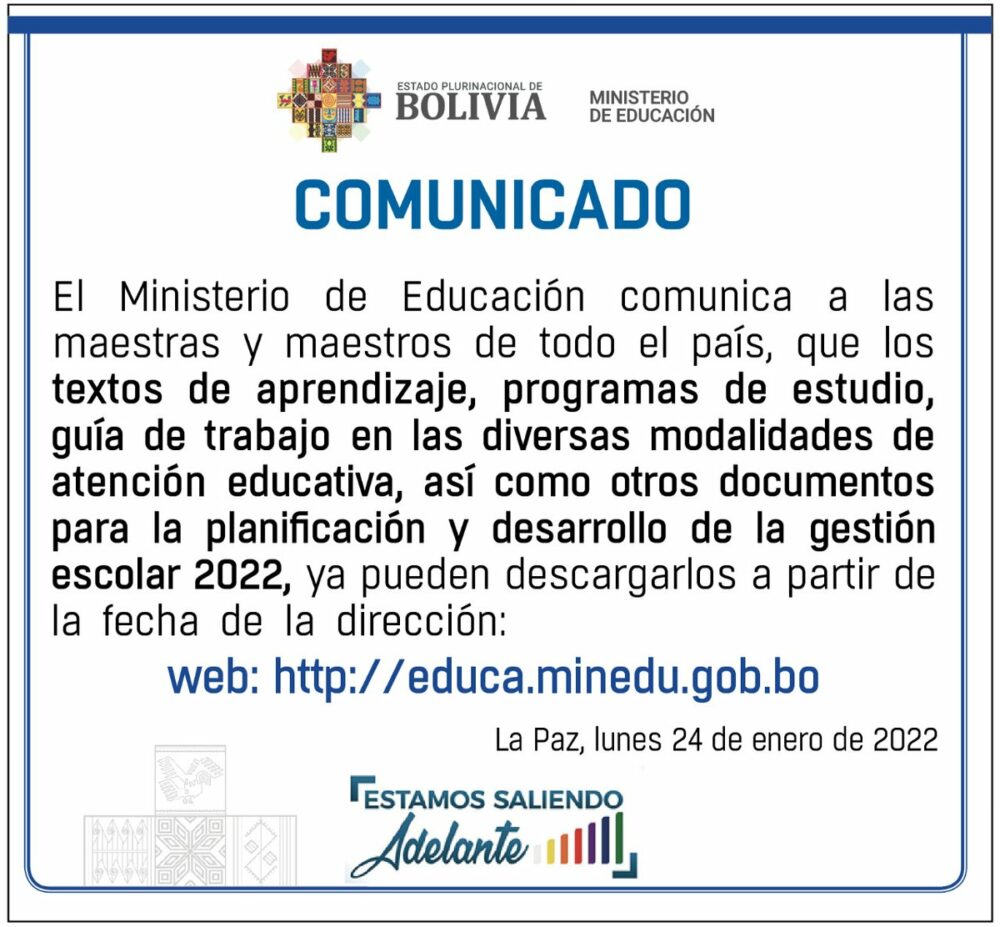 ESTADO PLURINACIONAL DE
BOLIVIA

MINISTERIO
DE EDUCACIÓN

COMUNICADO

El Ministerio de Educación comunica a las maestras y maestros de todo el país, que los textos de aprendizaje, programas de estudio, guía de trabajo en las diversas modalidades de atención educativa, así como otros documentos para la planificación y desarrollo de la gestión escolar 2022, ya pueden descargarlos a partir de la fecha de la dirección:

web: http://educa.minedu.gob.bo

La Paz, lunes 24 de enero de 2022

ESTAMOS SALIENDO
Adelante